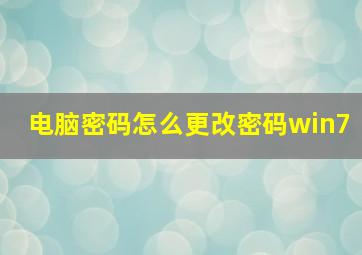 电脑密码怎么更改密码win7